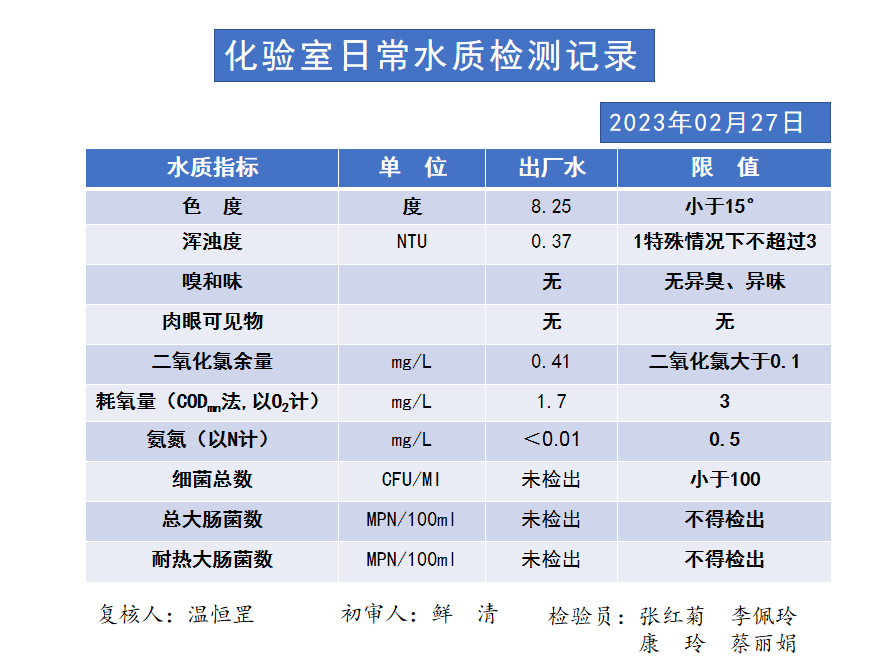 化验室日常水质检测记录

2023年02月27日

| 水质指标 | 单 位 | 出厂水 | 限 值 |
|---|---|---|---|
| 色 度 | 度 | 8.25 | 小于15° |
| 浑浊度 | NTU | 0.37 | 1特殊情况下不超过3 |
| 嗅和味 | | 无 | 无异臭、异味 |
| 肉眼可见物 | | 无 | 无 |
| 二氧化氯余量 | mg/L | 0.41 | 二氧化氯大于0.1 |
| 耗氧量（$COD_{mn}$法,以$O_2$计） | mg/L | 1.7 | 3 |
| 氨氮（以N计） | mg/L | ＜0.01 | 0.5 |
| 细菌总数 | CFU/Ml | 未检出 | 小于100 |
| 总大肠菌数 | MPN/100ml | 未检出 | 不得检出 |
| 耐热大肠菌数 | MPN/100ml | 未检出 | 不得检出 |

复核人：温恒罡　　初审人：鲜 清　　检验员：张红菊 李佩玲 康 玲 蔡丽娟